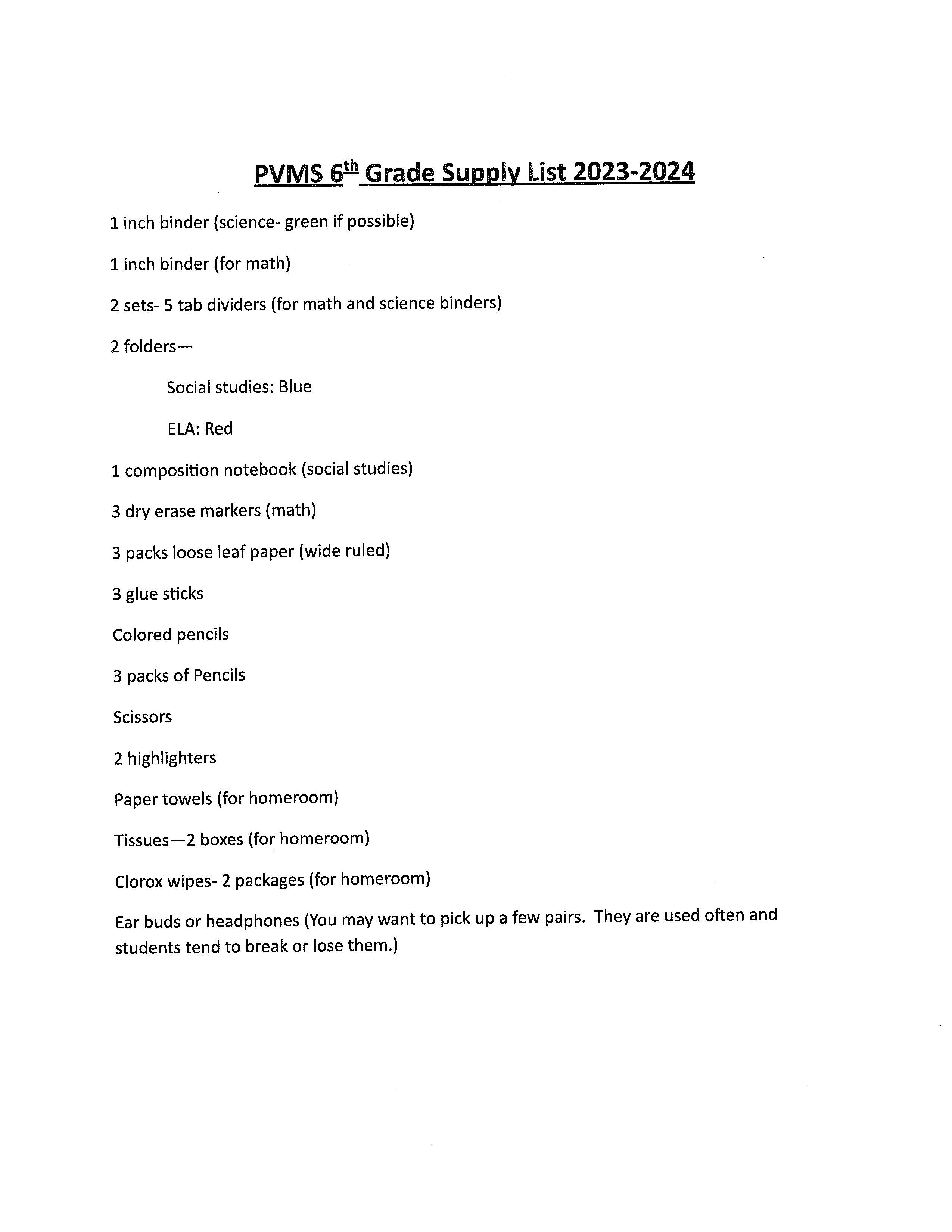 PVMS 6th Grade Supply List 2023-2024

1 inch binder (science- green if possible)

1 inch binder (for math)

2 sets- 5 tab dividers (for math and science binders)

2 folders—

Social studies: Blue

ELA: Red

1 composition notebook (social studies)

3 dry erase markers (math)

3 packs loose leaf paper (wide ruled)

3 glue sticks

Colored pencils

3 packs of Pencils

Scissors

2 highlighters

Paper towels (for homeroom)

Tissues—2 boxes (for homeroom)

Clorox wipes- 2 packages (for homeroom)

Ear buds or headphones (You may want to pick up a few pairs. They are used often and students tend to break or lose them.)